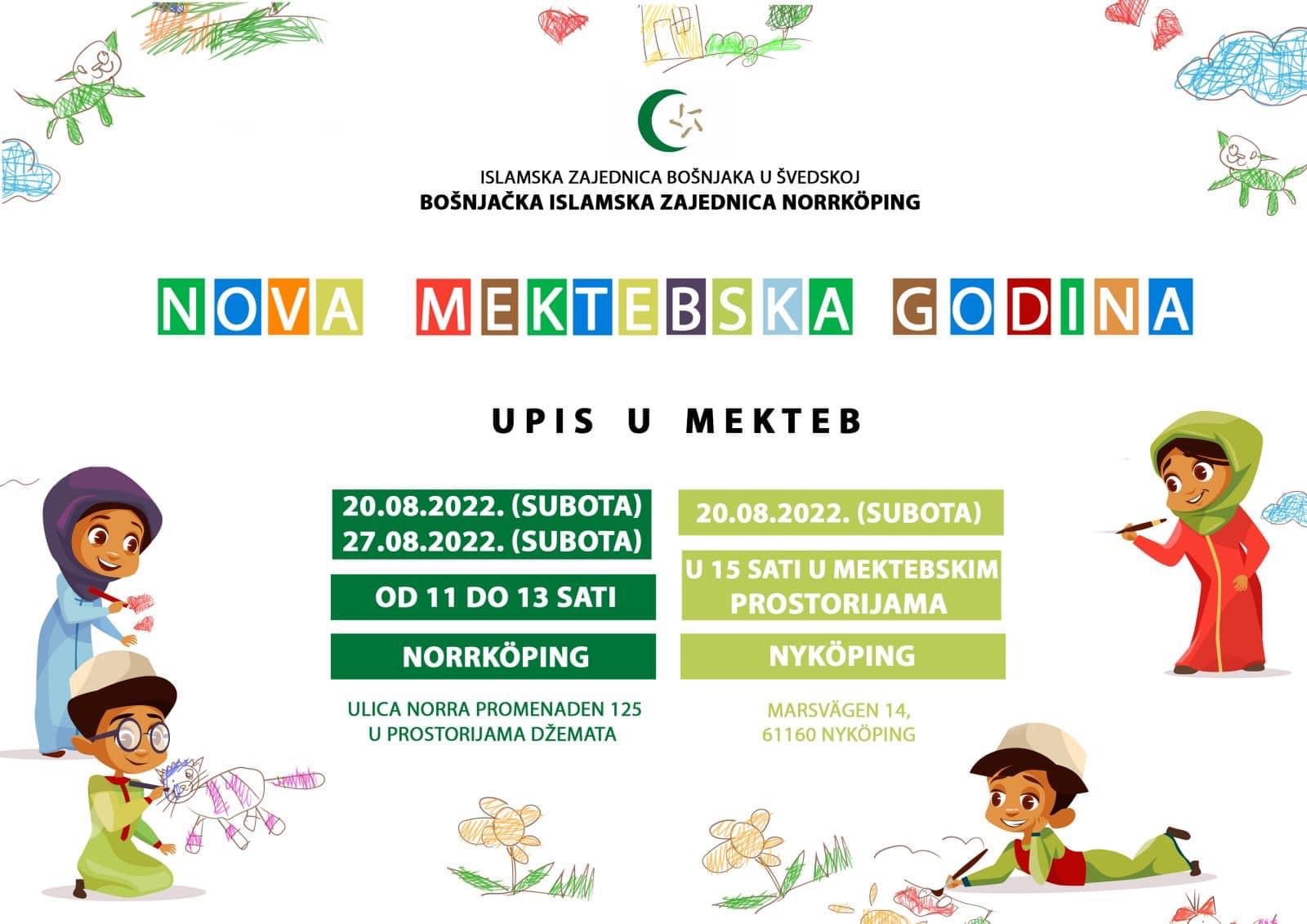 ISLAMSKA ZAJEDNICA BOŠNJAKA U ŠVEDSKOJ
BOŠNJAČKA ISLAMSKA ZAJEDNICA NORRKÖPING

NOVA MEKTEBSKA GODINA

UPIS U MEKTEB

20.08.2022. (SUBOTA)
27.08.2022. (SUBOTA)

OD 11 DO 13 SATI

NORRKÖPING

ULICA NORRA PROMENADEN 125
U PROSTORIJAMA DŽEMATA

20.08.2022. (SUBOTA)

U 15 SATI U MEKTEBSKIM PROSTORIJAMA

NYKÖPING

MARSVÄGEN 14,
61160 NYKÖPING